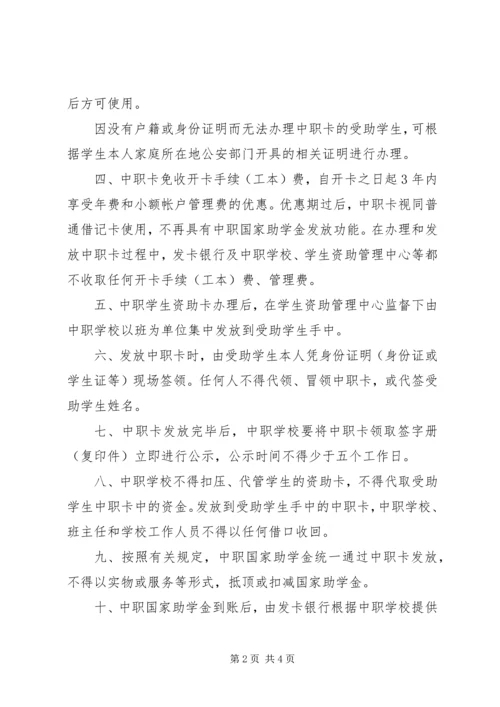 后方可使用。

因没有户籍或身份证明而无法办理中职卡的受助学生，可根据学生本人家庭所在地公安部门开具的相关证明进行办理。

四、中职卡免收开卡手续（工本）费，自开卡之日起3年内享受年费和小额帐户管理费的优惠。优惠期过后，中职卡视同普通借记卡使用，不再具有中职国家助学金发放功能。在办理和发放中职卡过程中，发卡银行及中职学校、学生资助管理中心等都不收取任何开卡手续（工本）费、管理费。

五、中职学生资助卡办理后，在学生资助管理中心监督下由中职学校以班为单位集中发放到受助学生手中。

六、发放中职卡时，由受助学生本人凭身份证明（身份证或学生证等）现场签领。任何人不得代领、冒领中职卡，或代签受助学生姓名。

七、中职卡发放完毕后，中职学校要将中职卡领取签字册（复印件）立即进行公示，公示时间不得少于五个工作日。

八、中职学校不得扣压、代管学生的资助卡，不得代取受助学生中职卡中的资金。发放到受助学生手中的中职卡，中职学校、班主任和学校工作人员不得以任何借口收回。

九、按照有关规定，中职国家助学金统一通过中职卡发放，不得以实物或服务等形式，抵顶或扣减国家助学金。

十、中职国家助学金到账后，由发卡银行根据中职学校提供

第2页 共4页